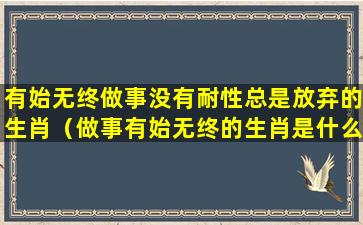 有始无终做事没有耐性总是放弃的生肖（做事有始无终的生肖是什么